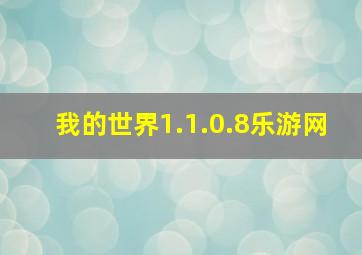 我的世界1.1.0.8乐游网